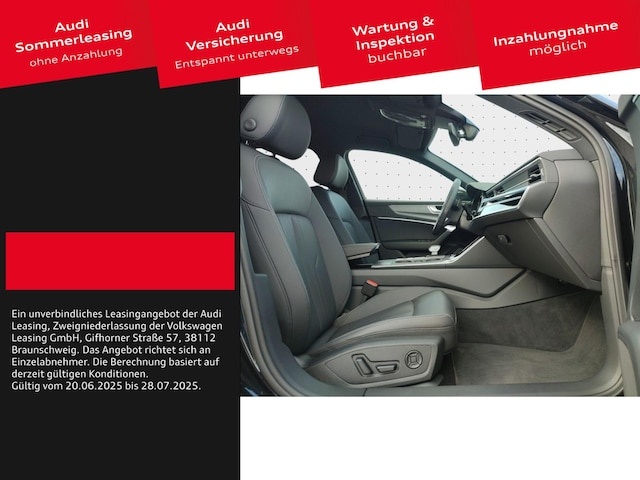 Audi
Sommerleasing
ohne Anzahlung

Audi
Versicherung
Entspannt unterwegs

Wartung &
Inspektion
buchbar

Inzahlungnahme
möglich

Ein unverbindliches Leasingangebot der Audi Leasing, Zweigniederlassung der Volkswagen Leasing GmbH, Gifhorner Straße 57, 38112 Braunschweig. Das Angebot richtet sich an Einzelabnehmer. Die Berechnung basiert auf derzeit gültigen Konditionen.
Gültig vom 20.06.2025 bis 28.07.2025.